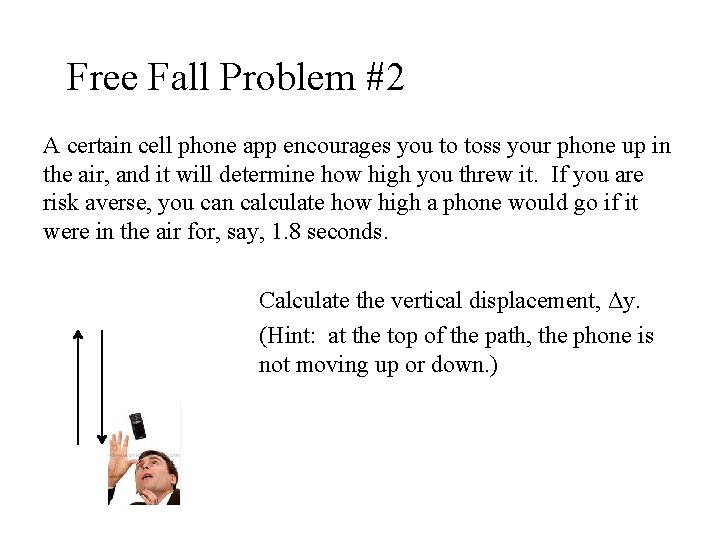 Free Fall Problem #2

A certain cell phone app encourages you to toss your phone up in the air, and it will determine how high you threw it. If you are risk averse, you can calculate how high a phone would go if it were in the air for, say, 1.8 seconds.

Calculate the vertical displacement, $\Delta y$.

(Hint: at the top of the path, the phone is not moving up or down.)